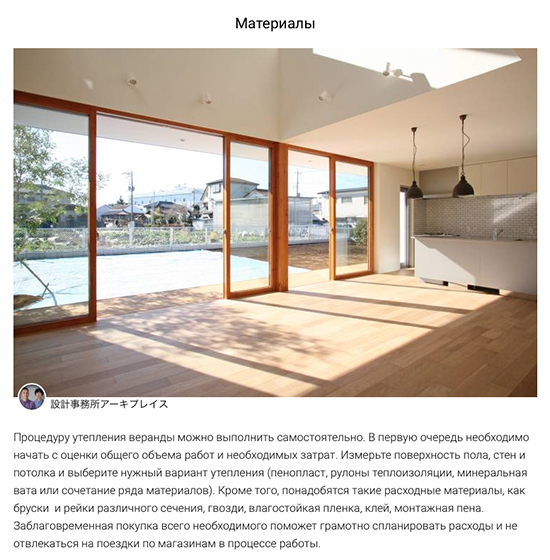 Материалы

設計事務所アーキプレイス

Процедуру утепления веранды можно выполнить самостоятельно. В первую очередь необходимо начать с оценки общего объема работ и необходимых затрат. Измерьте поверхность пола, стен и потолка и выберите нужный вариант утепления (пенопласт, рулоны теплоизоляции, минеральная вата или сочетание ряда материалов). Кроме того, понадобятся такие расходные материалы, как бруски и рейки различного сечения, гвозди, влагостойкая пленка, клей, монтажная пена. Заблаговременная покупка всего необходимого поможет грамотно спланировать расходы и не отвлекаться на поездки по магазинам в процессе работы.